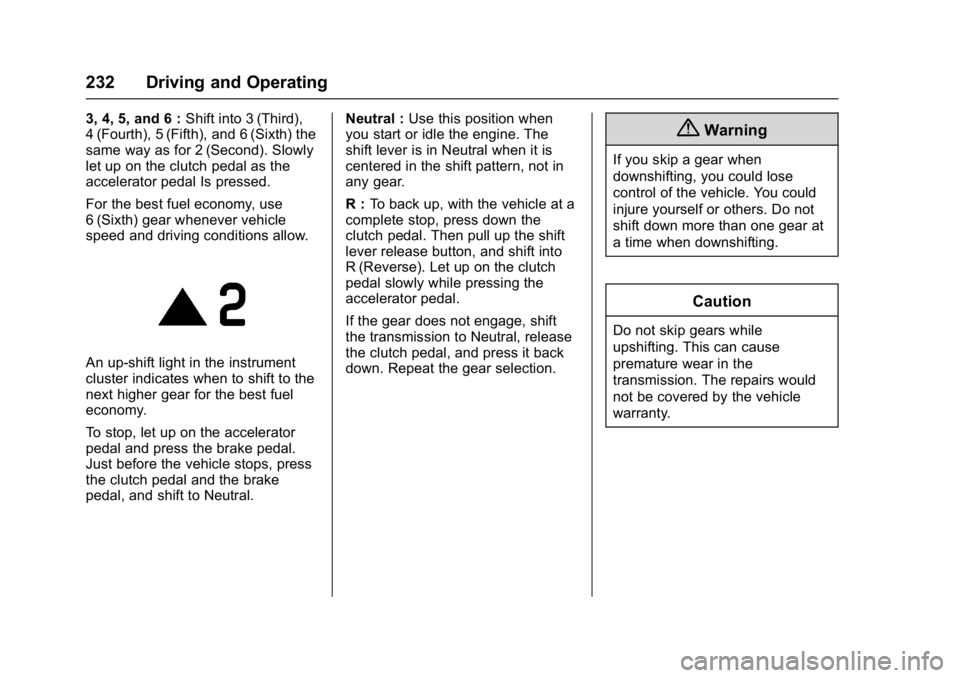 232 Driving and Operating

3, 4, 5, and 6 : Shift into 3 (Third), 4 (Fourth), 5 (Fifth), and 6 (Sixth) the same way as for 2 (Second). Slowly let up on the clutch pedal as the accelerator pedal Is pressed.

For the best fuel economy, use 6 (Sixth) gear whenever vehicle speed and driving conditions allow.

2

An up-shift light in the instrument cluster indicates when to shift to the next higher gear for the best fuel economy.

To stop, let up on the accelerator pedal and press the brake pedal. Just before the vehicle stops, press the clutch pedal and the brake pedal, and shift to Neutral.

Neutral : Use this position when you start or idle the engine. The shift lever is in Neutral when it is centered in the shift pattern, not in any gear.

R : To back up, with the vehicle at a complete stop, press down the clutch pedal. Then pull up the shift lever release button, and shift into R (Reverse). Let up on the clutch pedal slowly while pressing the accelerator pedal.

If the gear does not engage, shift the transmission to Neutral, release the clutch pedal, and press it back down. Repeat the gear selection.

Warning

If you skip a gear when downshifting, you could lose control of the vehicle. You could injure yourself or others. Do not shift down more than one gear at a time when downshifting.

Caution

Do not skip gears while upshifting. This can cause premature wear in the transmission. The repairs would not be covered by the vehicle warranty.

carmanualsonline.info